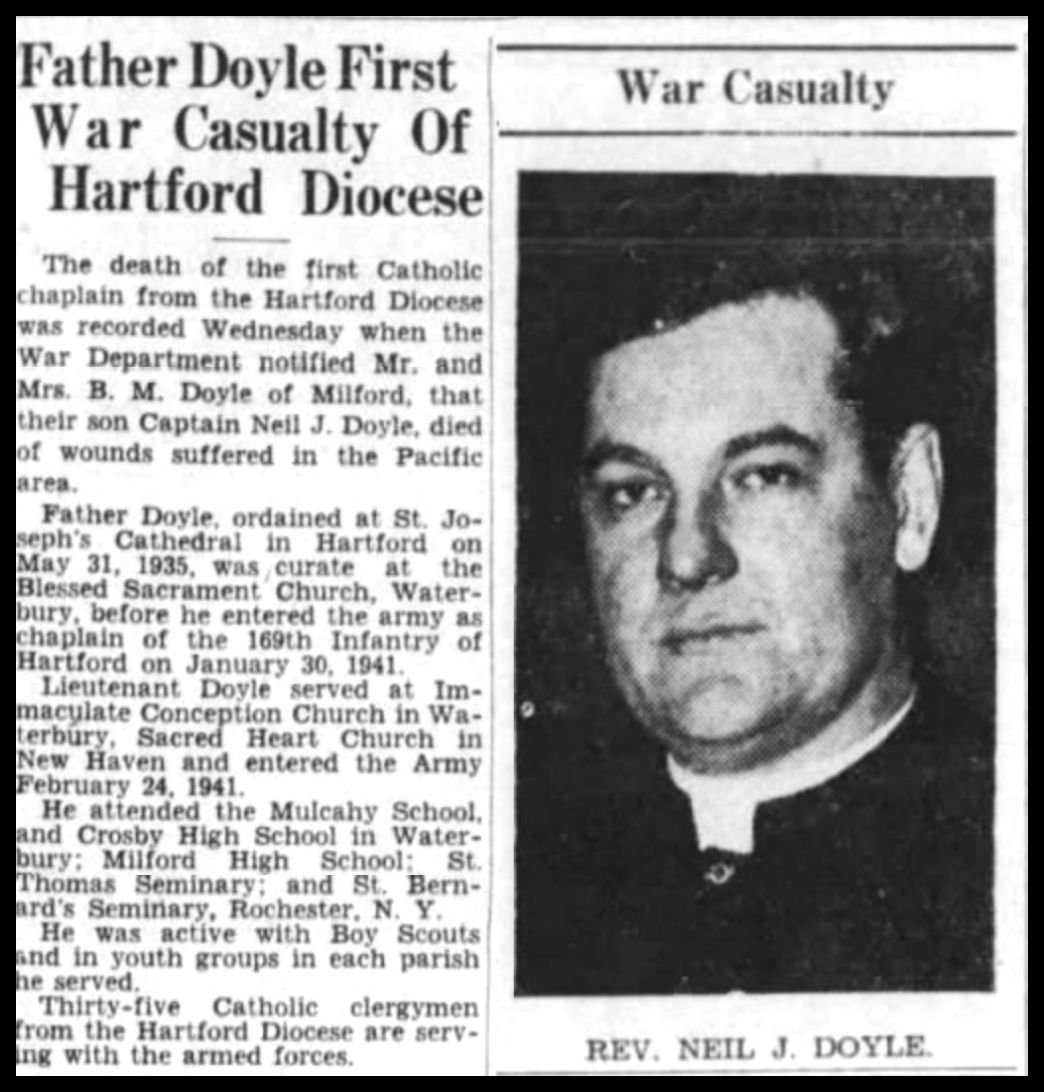 Father Doyle First War Casualty Of Hartford Diocese

The death of the first Catholic chaplain from the Hartford Diocese was recorded Wednesday when the War Department notified Mr. and Mrs. B. M. Doyle of Milford, that their son Captain Neil J. Doyle, died of wounds suffered in the Pacific area.

Father Doyle, ordained at St. Joseph's Cathedral in Hartford on May 31, 1935, was curate at the Blessed Sacrament Church, Waterbury, before he entered the army as chaplain of the 169th Infantry of Hartford on January 30, 1941.

Lieutenant Doyle served at Immaculate Conception Church in Waterbury, Sacred Heart Church in New Haven and entered the Army February 24, 1941.

He attended the Mulcahy School, and Crosby High School in Waterbury; Milford High School; St. Thomas Seminary; and St. Bernard's Seminary, Rochester, N. Y.

He was active with Boy Scouts and in youth groups in each parish he served.

Thirty-five Catholic clergymen from the Hartford Diocese are serving with the armed forces.

War Casualty

REV. NEIL J. DOYLE.